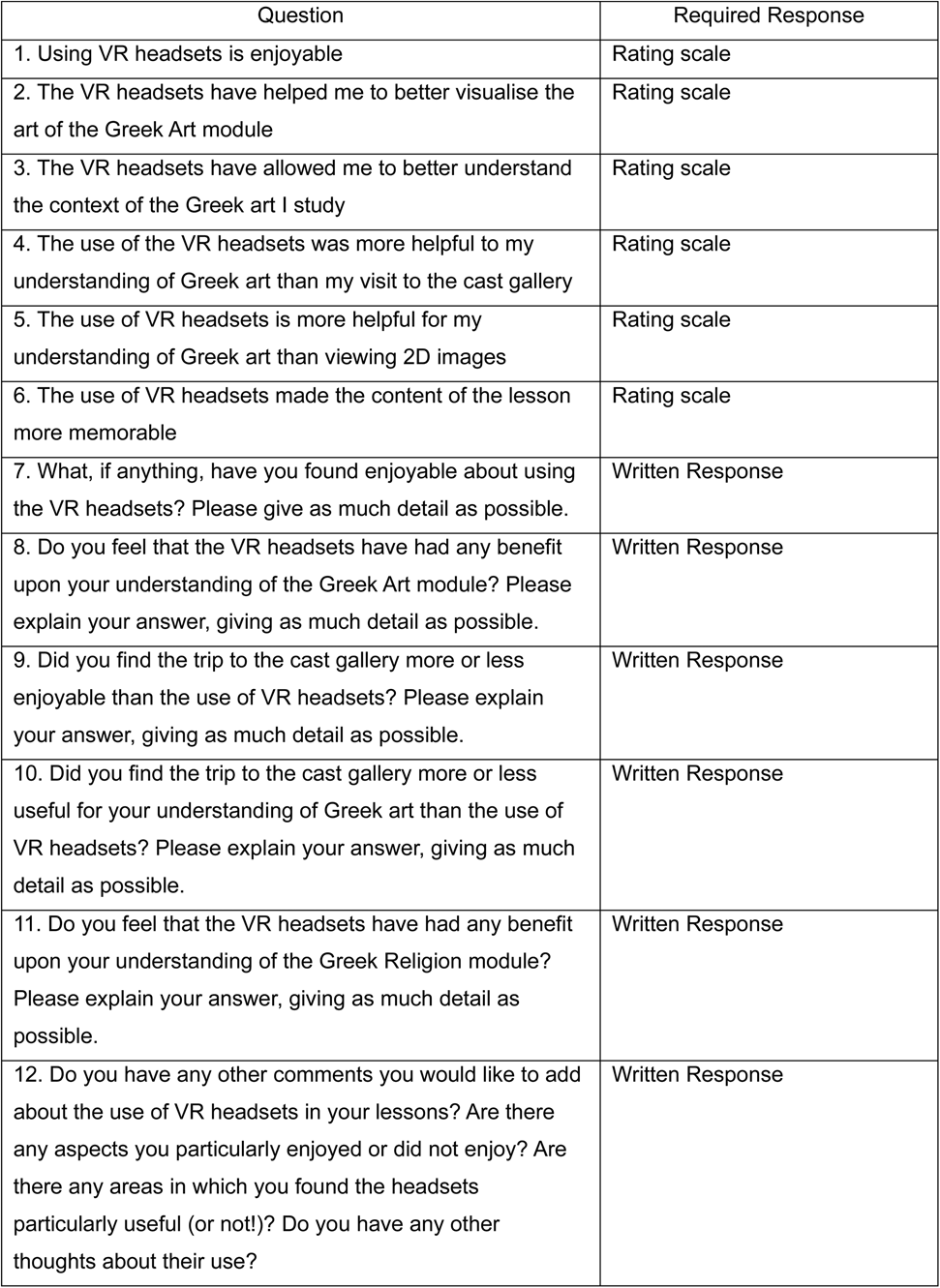 | Question | Required Response |
|---|---|
| 1. Using VR headsets is enjoyable | Rating scale |
| 2. The VR headsets have helped me to better visualise the art of the Greek Art module | Rating scale |
| 3. The VR headsets have allowed me to better understand the context of the Greek art I study | Rating scale |
| 4. The use of the VR headsets was more helpful to my understanding of Greek art than my visit to the cast gallery | Rating scale |
| 5. The use of VR headsets is more helpful for my understanding of Greek art than viewing 2D images | Rating scale |
| 6. The use of VR headsets made the content of the lesson more memorable | Rating scale |
| 7. What, if anything, have you found enjoyable about using the VR headsets? Please give as much detail as possible. | Written Response |
| 8. Do you feel that the VR headsets have had any benefit upon your understanding of the Greek Art module? Please explain your answer, giving as much detail as possible. | Written Response |
| 9. Did you find the trip to the cast gallery more or less enjoyable than the use of VR headsets? Please explain your answer, giving as much detail as possible. | Written Response |
| 10. Did you find the trip to the cast gallery more or less useful for your understanding of Greek art than the use of VR headsets? Please explain your answer, giving as much detail as possible. | Written Response |
| 11. Do you feel that the VR headsets have had any benefit upon your understanding of the Greek Religion module? Please explain your answer, giving as much detail as possible. | Written Response |
| 12. Do you have any other comments you would like to add about the use of VR headsets in your lessons? Are there any aspects you particularly enjoyed or did not enjoy? Are there any areas in which you found the headsets particularly useful (or not!)? Do you have any other thoughts about their use? | Written Response |